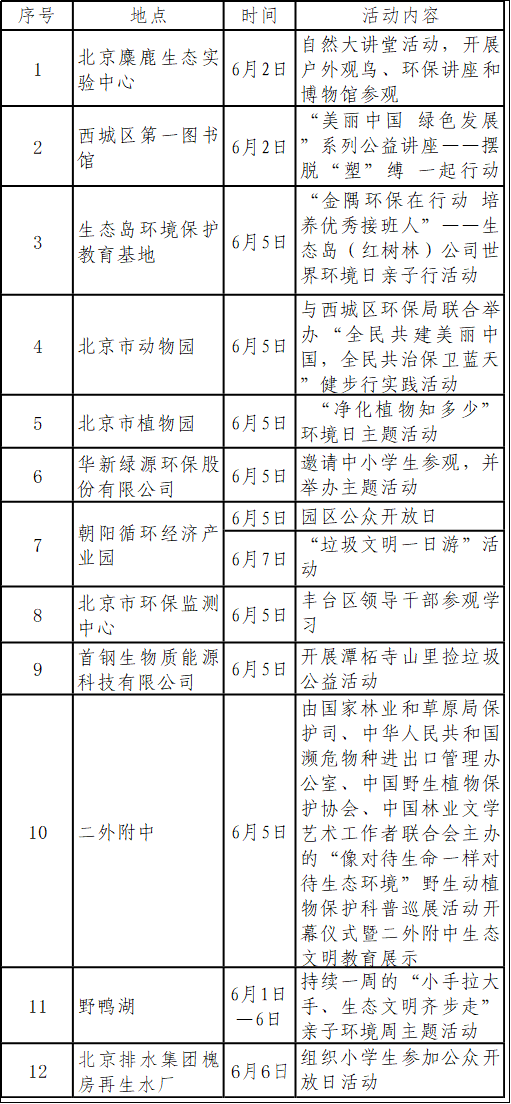 | 序号 | 地点 | 时间 | 活动内容 |
|---|---|---|---|
| 1 | 北京麋鹿生态实验中心 | 6月2日 | 自然大讲堂活动，开展户外观鸟、环保讲座和博物馆参观 |
| 2 | 西城区第一图书馆 | 6月2日 | “美丽中国 绿色发展”系列公益讲座——摆脱“塑”缚 一起行动 |
| 3 | 生态岛环境保护教育基地 | 6月5日 | “金隅环保在行动 培养优秀接班人”——生态岛（红树林）公司世界环境日亲子行活动 |
| 4 | 北京市动物园 | 6月5日 | 与西城区环保局联合举办“全民共建美丽中国，全民共治保卫蓝天”健步行实践活动 |
| 5 | 北京市植物园 | 6月5日 | “净化植物知多少”环境日主题活动 |
| 6 | 华新绿源环保股份有限公司 | 6月5日 | 邀请中小学生参观，并举办主题活动 |
| 7 | 朝阳循环经济产业园 | 6月5日 | 园区公众开放日 |
|  |  | 6月7日 | “垃圾文明一日游”活动 |
| 8 | 北京市环保监测中心 | 6月5日 | 丰台区领导干部参观学习 |
| 9 | 首钢生物质能源科技有限公司 | 6月5日 | 开展潭柘寺山里捡垃圾公益活动 |
| 10 | 二外附中 | 6月5日 | 由国家林业和草原局保护司、中华人民共和国濒危物种进出口管理办公室、中国野生植物保护协会、中国林业文学艺术工作者联合会主办的“像对待生命一样对待生态环境”野生动植物保护科普巡展活动开幕仪式暨二外附中生态文明教育展示 |
| 11 | 野鸭湖 | 6月1日—6日 | 持续一周的“小手拉大手、生态文明齐步走”亲子环境周主题活动 |
| 12 | 北京排水集团槐房再生水厂 | 6月6日 | 组织小学生参加公众开放日活动 |